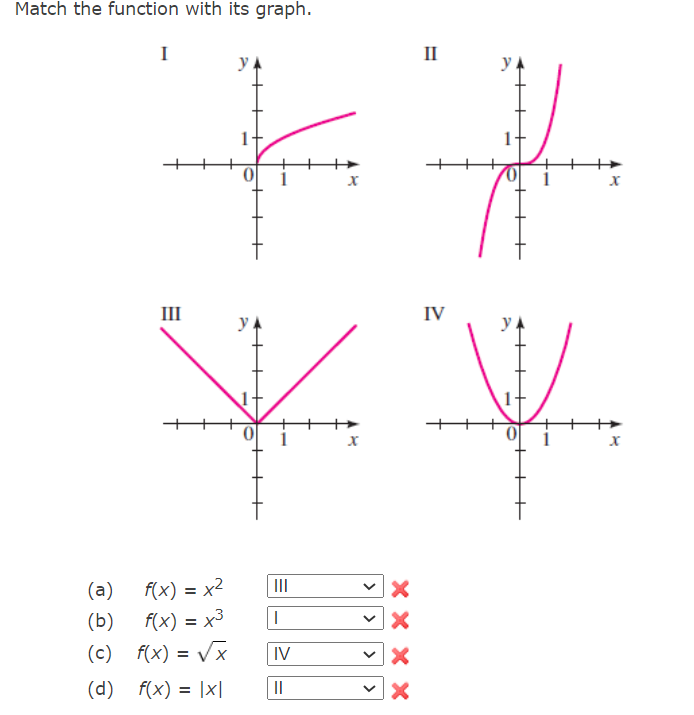 Match the function with its graph.

I
y
1
0 1 x

II
y
1
0 1 x

III
y
1
0 1 x

IV
y
1
0 1 x

(a) $f(x) = x^2$ III
(b) $f(x) = x^3$ I
(c) $f(x) = \sqrt{x}$ IV
(d) $f(x) = |x|$ II